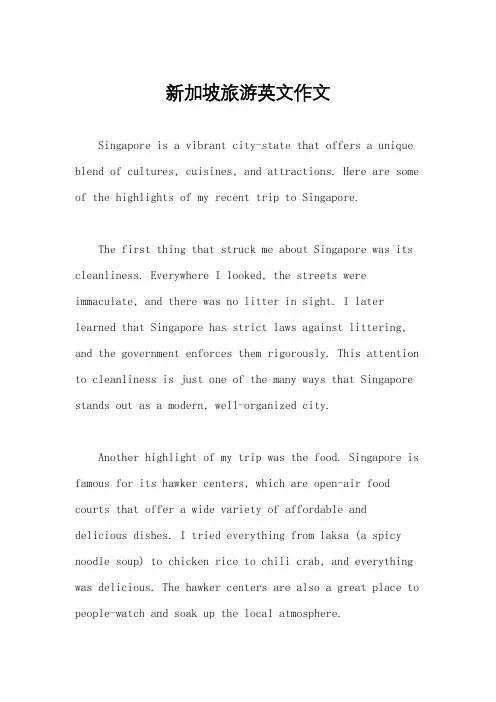 新加坡旅游英文作文

Singapore is a vibrant city-state that offers a unique blend of cultures, cuisines, and attractions. Here are some of the highlights of my recent trip to Singapore.

The first thing that struck me about Singapore was its cleanliness. Everywhere I looked, the streets were immaculate, and there was no litter in sight. I later learned that Singapore has strict laws against littering, and the government enforces them rigorously. This attention to cleanliness is just one of the many ways that Singapore stands out as a modern, well-organized city.

Another highlight of my trip was the food. Singapore is famous for its hawker centers, which are open-air food courts that offer a wide variety of affordable and delicious dishes. I tried everything from laksa (a spicy noodle soup) to chicken rice to chili crab, and everything was delicious. The hawker centers are also a great place to people-watch and soak up the local atmosphere.